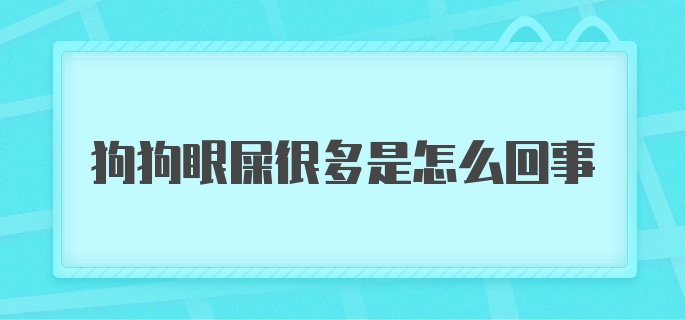 狗狗眼屎很多是怎么回事